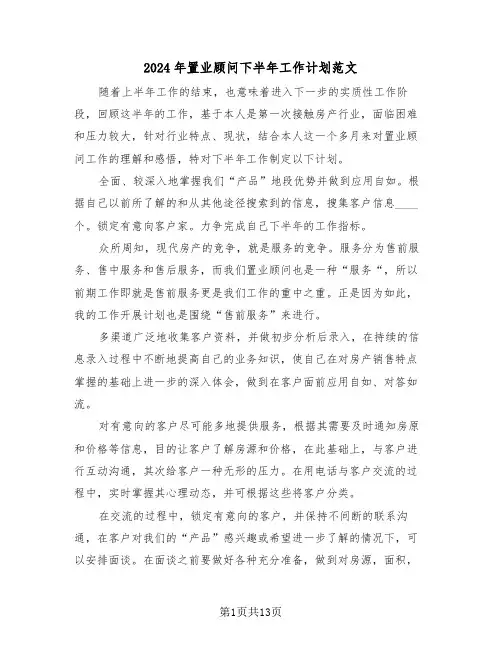 2024年置业顾问下半年工作计划范文

随着上半年工作的结束，也意味着进入下一步的实质性工作阶段，回顾这半年的工作，基于本人是第一次接触房产行业，面临困难和压力较大，针对行业特点、现状，结合本人这一个多月来对置业顾问工作的理解和感悟，特对下半年工作制定以下计划。

全面、较深入地掌握我们“产品”地段优势并做到应用自如。根据自己以前所了解的和从其他途径搜索到的信息，搜集客户信息____个。锁定有意向客户家。力争完成自己下半年的工作指标。

众所周知，现代房产的竞争，就是服务的竞争。服务分为售前服务、售中服务和售后服务，而我们置业顾问也是一种“服务“，所以前期工作即就是售前服务更是我们工作的重中之重。正是因为如此，我的工作开展计划也是围绕“售前服务”来进行。

多渠道广泛地收集客户资料，并做初步分析后录入，在持续的信息录入过程中不断地提高自己的业务知识，使自己在对房产销售特点掌握的基础上进一步的深入体会，做到在客户面前应用自如、对答如流。

对有意向的客户尽可能多地提供服务，根据其需要及时通知房原和价格等信息，目的让客户了解房源和价格，在此基础上，与客户进行互动沟通，其次给客户一种无形的压力。在用电话与客户交流的过程中，实时掌握其心理动态，并可根据这些将客户分类。

在交流的过程中，锁定有意向的客户，并保持不间断的联系沟通，在客户对我们的“产品”感兴趣或希望进一步了解的情况下，可以安排面谈。在面谈之前要做好各种充分准备，做到对房源，面积，

第1页共13页